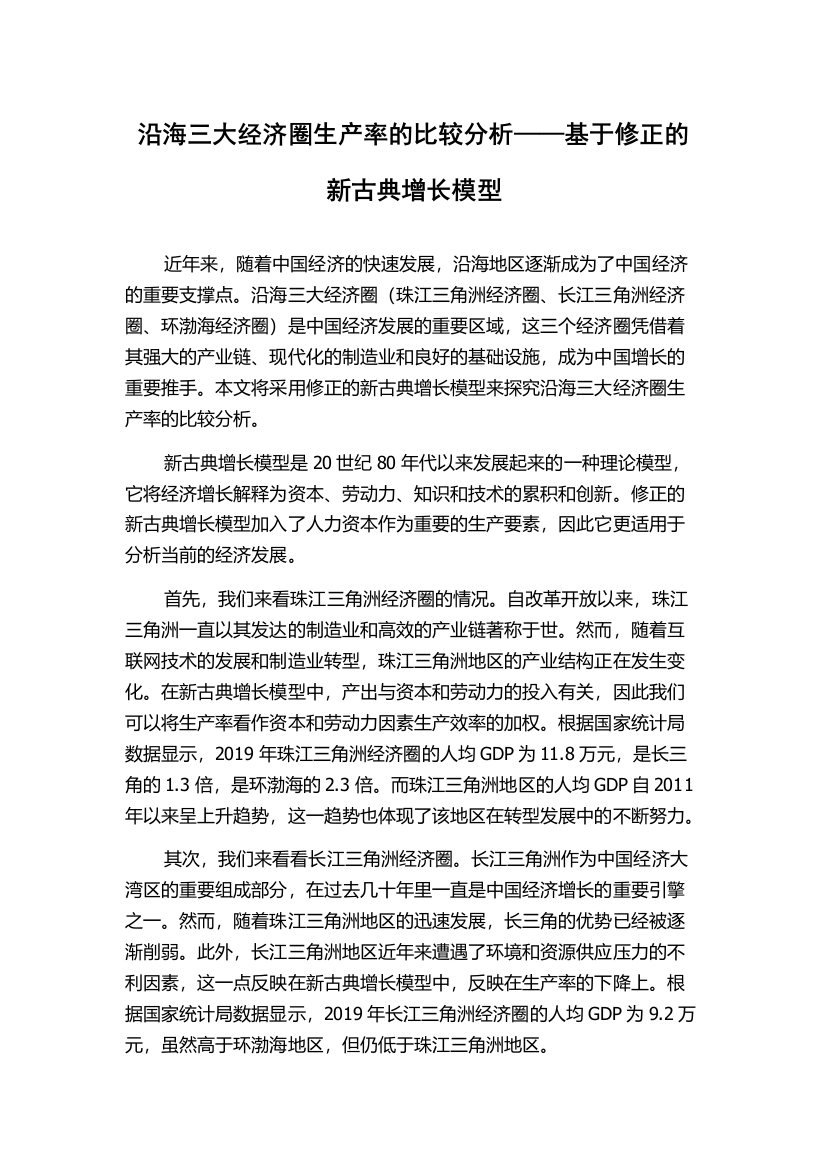 沿海三大经济圈生产率的比较分析——基于修正的新古典增长模型

近年来，随着中国经济的快速发展，沿海地区逐渐成为了中国经济的重要支撑点。沿海三大经济圈（珠江三角洲经济圈、长江三角洲经济圈、环渤海经济圈）是中国经济发展的重要区域，这三个经济圈凭借着其强大的产业链、现代化的制造业和良好的基础设施，成为中国增长的重要推手。本文将采用修正的新古典增长模型来探究沿海三大经济圈生产率的比较分析。

新古典增长模型是 20 世纪 80 年代以来发展起来的一种理论模型，它将经济增长解释为资本、劳动力、知识和技术的累积和创新。修正的新古典增长模型加入了人力资本作为重要的生产要素，因此它更适用于分析当前的经济发展。

首先，我们来看珠江三角洲经济圈的情况。自改革开放以来，珠江三角洲一直以其发达的制造业和高效的产业链著称于世。然而，随着互联网技术的发展和制造业转型，珠江三角洲地区的产业结构正在发生变化。在新古典增长模型中，产出与资本和劳动力的投入有关，因此我们可以将生产率看作资本和劳动力因素生产效率的加权。根据国家统计局数据显示，2019 年珠江三角洲经济圈的人均 GDP 为 11.8 万元，是长三角的 1.3 倍，是环渤海的 2.3 倍。而珠江三角洲地区的人均 GDP 自 2011 年以来呈上升趋势，这一趋势也体现了该地区在转型发展中的不断努力。

其次，我们来看看长江三角洲经济圈。长江三角洲作为中国经济大湾区的重要组成部分，在过去几十年里一直是中国经济增长的重要引擎之一。然而，随着珠江三角洲地区的迅速发展，长三角的优势已经被逐渐削弱。此外，长江三角洲地区近年来遭遇了环境和资源供应压力的不利因素，这一点反映在新古典增长模型中，反映在生产率的下降上。根据国家统计局数据显示，2019 年长江三角洲经济圈的人均 GDP 为 9.2 万元，虽然高于环渤海地区，但仍低于珠江三角洲地区。